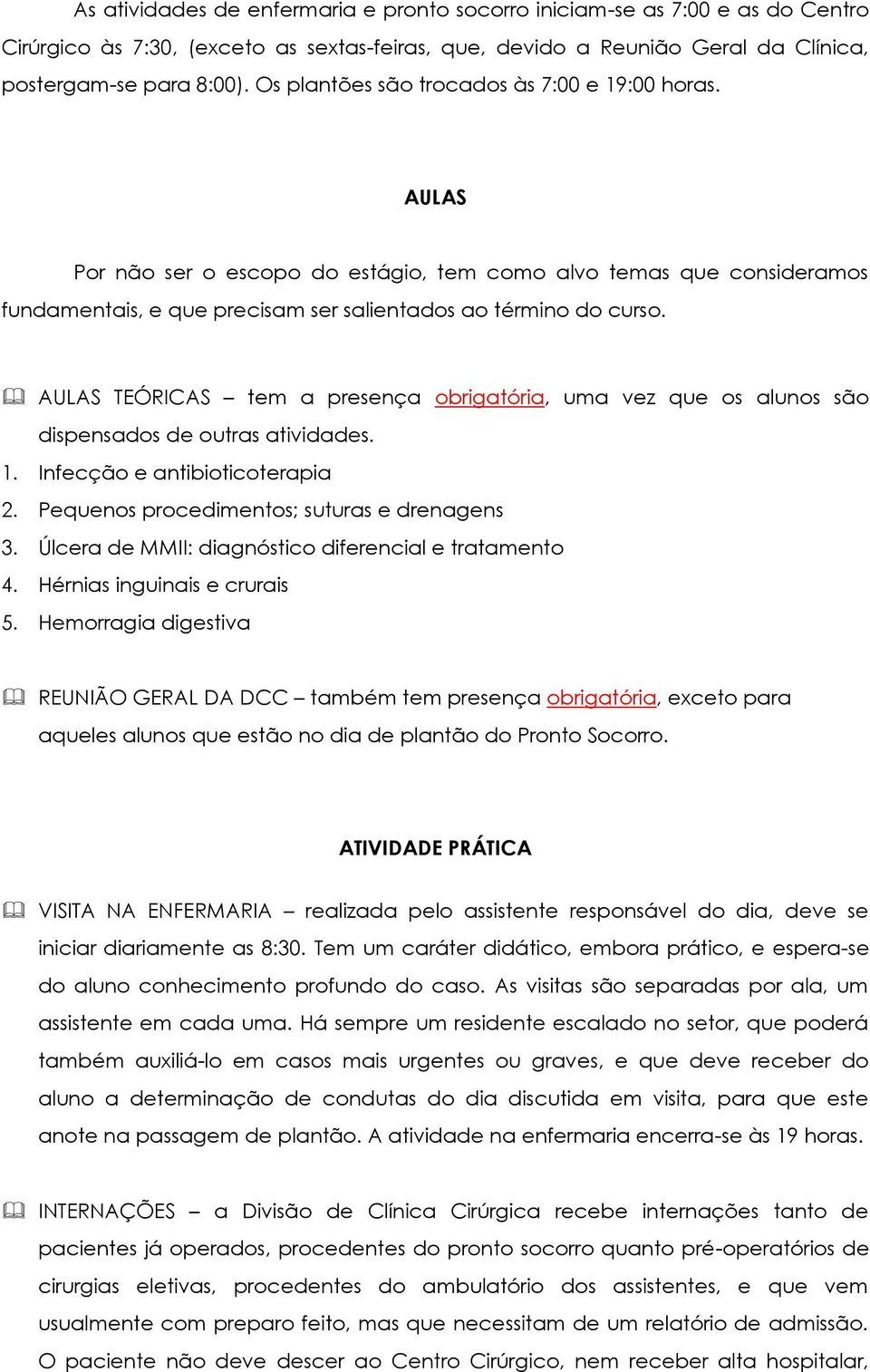 As atividades de enfermaria e pronto socorro iniciam-se as 7:00 e as do Centro Cirúrgico às 7:30, (exceto as sextas-feiras, que, devido a Reunião Geral da Clínica, postergam-se para 8:00). Os plantões são trocados às 7:00 e 19:00 horas.

AULAS

Por não ser o escopo do estágio, tem como alvo temas que consideramos fundamentais, e que precisam ser salientados ao término do curso.

AULAS TEÓRICAS – tem a presença obrigatória, uma vez que os alunos são dispensados de outras atividades.
1. Infecção e antibioticoterapia
2. Pequenos procedimentos; suturas e drenagens
3. Úlcera de MMII: diagnóstico diferencial e tratamento
4. Hérnias inguinais e crurais
5. Hemorragia digestiva

REUNIÃO GERAL DA DCC – também tem presença obrigatória, exceto para aqueles alunos que estão no dia de plantão do Pronto Socorro.

ATIVIDADE PRÁTICA

VISITA NA ENFERMARIA – realizada pelo assistente responsável do dia, deve se iniciar diariamente as 8:30. Tem um caráter didático, embora prático, e espera-se do aluno conhecimento profundo do caso. As visitas são separadas por ala, um assistente em cada uma. Há sempre um residente escalado no setor, que poderá também auxiliá-lo em casos mais urgentes ou graves, e que deve receber do aluno a determinação de condutas do dia discutida em visita, para que este anote na passagem de plantão. A atividade na enfermaria encerra-se às 19 horas.

INTERNAÇÕES – a Divisão de Clínica Cirúrgica recebe internações tanto de pacientes já operados, procedentes do pronto socorro quanto pré-operatórios de cirurgias eletivas, procedentes do ambulatório dos assistentes, e que vem usualmente com preparo feito, mas que necessitam de um relatório de admissão. O paciente não deve descer ao Centro Cirúrgico, nem receber alta hospitalar,